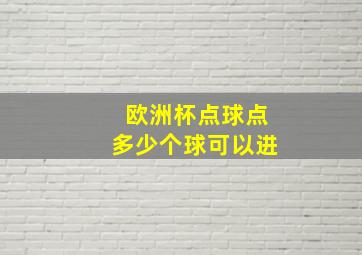 欧洲杯点球点
多少个球可以进